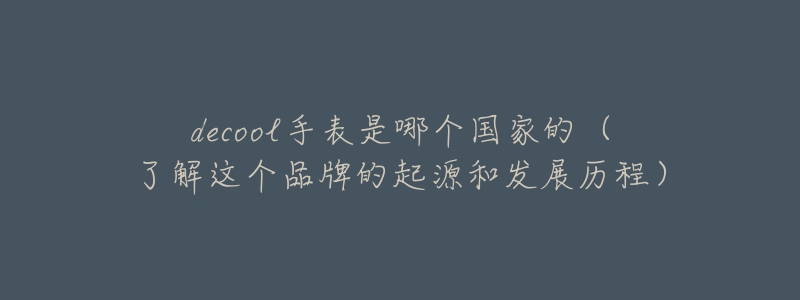 decool手表是哪个国家的（了解这个品牌的起源和发展历程）